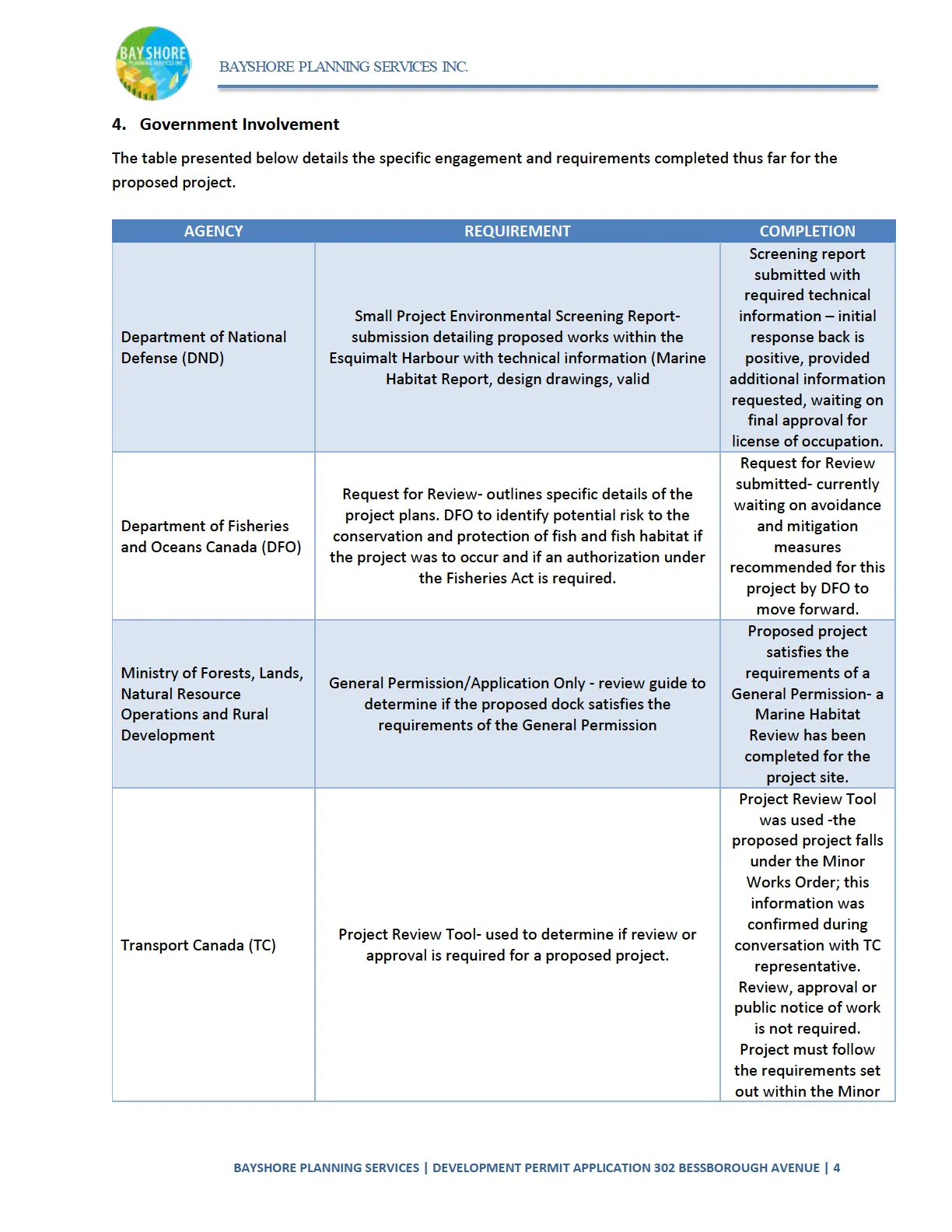 BAYSHORE

BAYSHORE PLANNING SERVICES INC.

4. Government Involvement

The table presented below details the specific engagement and requirements completed thus far for the proposed project.

| AGENCY | REQUIREMENT | COMPLETION |
|---|---|---|
| Department of National Defense (DND) | Small Project Environmental Screening Report- submission detailing proposed works within the Esquimalt Harbour with technical information (Marine Habitat Report, design drawings, valid | Screening report submitted with required technical information – initial response back is positive, provided additional information requested, waiting on final approval for license of occupation. |
| Department of Fisheries and Oceans Canada (DFO) | Request for Review- outlines specific details of the project plans. DFO to identify potential risk to the conservation and protection of fish and fish habitat if the project was to occur and if an authorization under the Fisheries Act is required. | Request for Review submitted- currently waiting on avoidance and mitigation measures recommended for this project by DFO to move forward. |
| Ministry of Forests, Lands, Natural Resource Operations and Rural Development | General Permission/Application Only - review guide to determine if the proposed dock satisfies the requirements of the General Permission | Proposed project satisfies the requirements of a General Permission- a Marine Habitat Review has been completed for the project site. |
| Transport Canada (TC) | Project Review Tool- used to determine if review or approval is required for a proposed project. | Project Review Tool was used -the proposed project falls under the Minor Works Order; this information was confirmed during conversation with TC representative. Review, approval or public notice of work is not required. Project must follow the requirements set out within the Minor |

BAYSHORE PLANNING SERVICES | DEVELOPMENT PERMIT APPLICATION 302 BESSBOROUGH AVENUE | 4